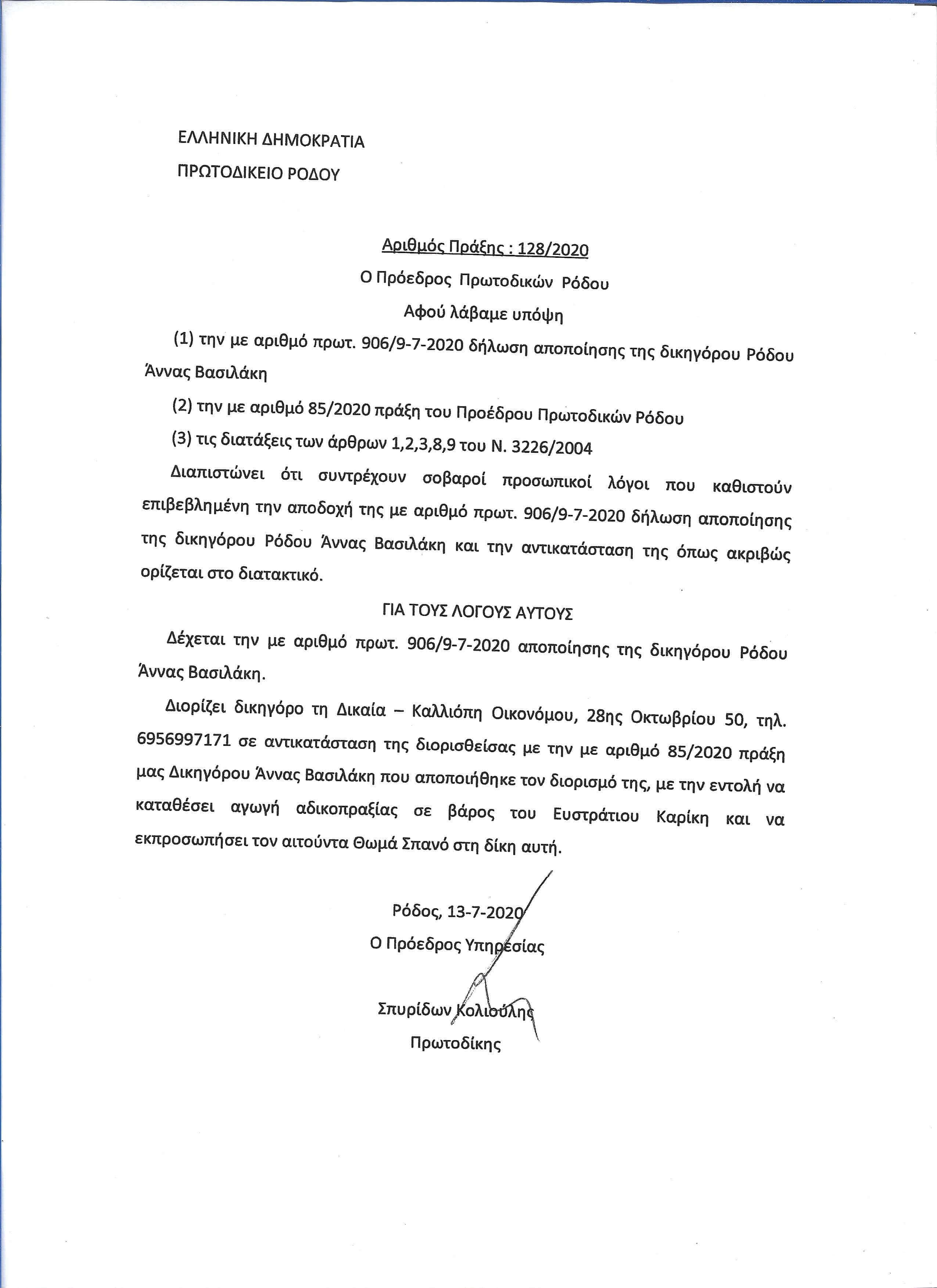 ΕΛΛΗΝΙΚΗ ΔΗΜΟΚΡΑΤΙΑ

ΠΡΩΤΟΔΙΚΕΙΟ ΡΟΔΟΥ

Αριθμός Πράξης : 128/2020

Ο Πρόεδρος Πρωτοδικών Ρόδου

Αφού λάβαμε υπόψη

(1) την με αριθμό πρωτ. 906/9-7-2020 δήλωση αποποίησης της δικηγόρου Ρόδου Άννας Βασιλάκη

(2) την με αριθμό 85/2020 πράξη του Προέδρου Πρωτοδικών Ρόδου

(3) τις διατάξεις των άρθρων 1,2,3,8,9 του Ν. 3226/2004

Διαπιστώνει ότι συντρέχουν σοβαροί προσωπικοί λόγοι που καθιστούν επιβεβλημένη την αποδοχή της με αριθμό πρωτ. 906/9-7-2020 δήλωση αποποίησης της δικηγόρου Ρόδου Άννας Βασιλάκη και την αντικατάσταση της όπως ακριβώς ορίζεται στο διατακτικό.

ΓΙΑ ΤΟΥΣ ΛΟΓΟΥΣ ΑΥΤΟΥΣ

Δέχεται την με αριθμό πρωτ. 906/9-7-2020 αποποίησης της δικηγόρου Ρόδου Άννας Βασιλάκη.

Διορίζει δικηγόρο τη Δικαία – Καλλιόπη Οικονόμου, 28ης Οκτωβρίου 50, τηλ. 6956997171 σε αντικατάσταση της διορισθείσας με την με αριθμό 85/2020 πράξη μας Δικηγόρου Άννας Βασιλάκη που αποποιήθηκε τον διορισμό της, με την εντολή να καταθέσει αγωγή αδικοπραξίας σε βάρος του Ευστράτιου Καρίκη και να εκπροσωπήσει τον αιτούντα Θωμά Σπανό στη δίκη αυτή.

Ρόδος, 13-7-2020

Ο Πρόεδρος Υπηρεσίας

Σπυρίδων Κολιούλης

Πρωτοδίκης